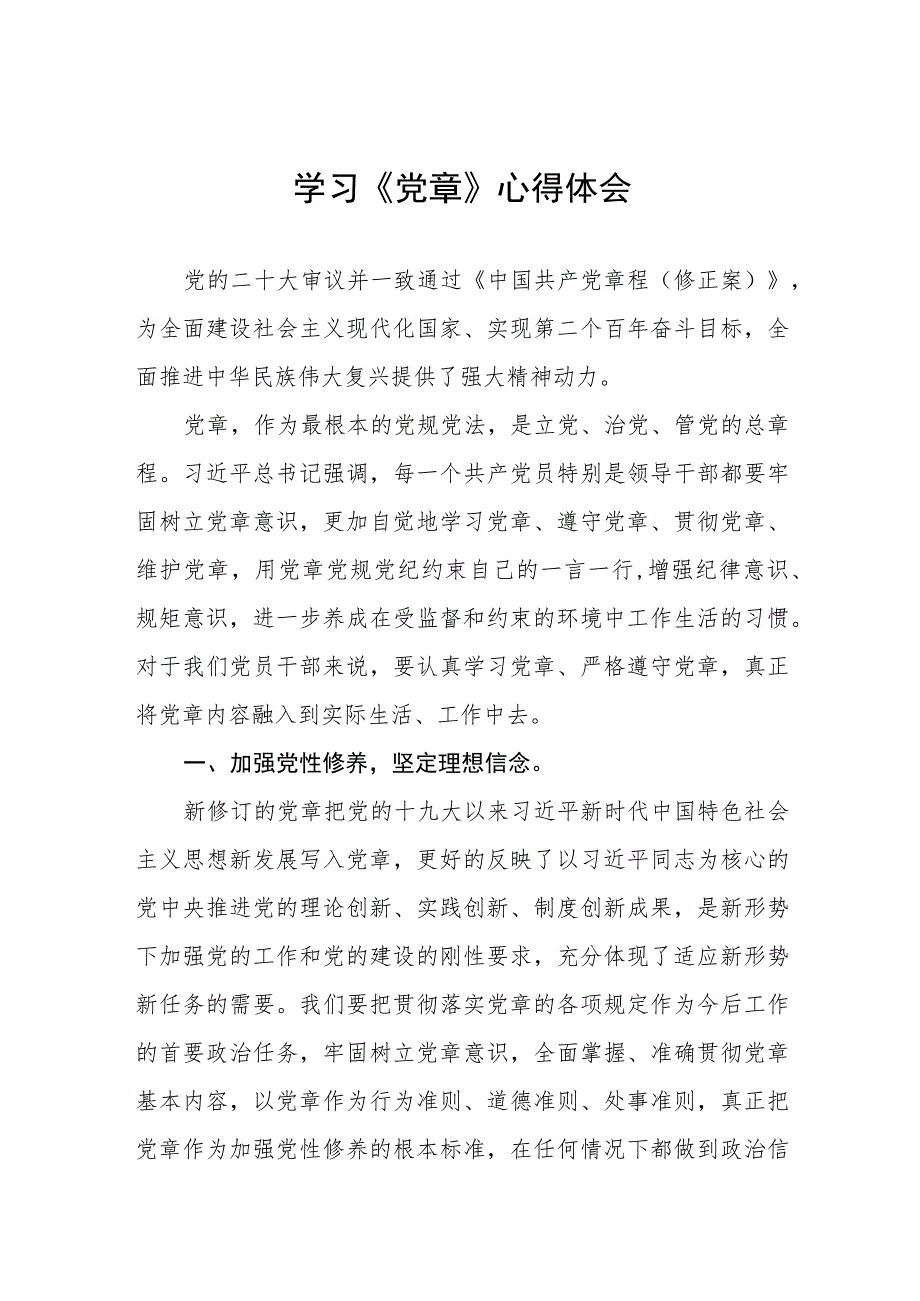 学习《党章》心得体会

党的二十大审议并一致通过《中国共产党章程（修正案）》，为全面建设社会主义现代化国家、实现第二个百年奋斗目标，全面推进中华民族伟大复兴提供了强大精神动力。

党章，作为最根本的党规党法，是立党、治党、管党的总章程。习近平总书记强调，每一个共产党员特别是领导干部都要牢固树立党章意识，更加自觉地学习党章、遵守党章、贯彻党章、维护党章，用党章党规党纪约束自己的一言一行，增强纪律意识、规矩意识，进一步养成在受监督和约束的环境中工作生活的习惯。对于我们党员干部来说，要认真学习党章、严格遵守党章，真正将党章内容融入到实际生活、工作中去。

一、加强党性修养，坚定理想信念。

新修订的党章把党的十九大以来习近平新时代中国特色社会主义思想新发展写入党章，更好的反映了以习近平同志为核心的党中央推进党的理论创新、实践创新、制度创新成果，是新形势下加强党的工作和党的建设的刚性要求，充分体现了适应新形势新任务的需要。我们要把贯彻落实党章的各项规定作为今后工作的首要政治任务，牢固树立党章意识，全面掌握、准确贯彻党章基本内容，以党章作为行为准则、道德准则、处事准则，真正把党章作为加强党性修养的根本标准，在任何情况下都做到政治信